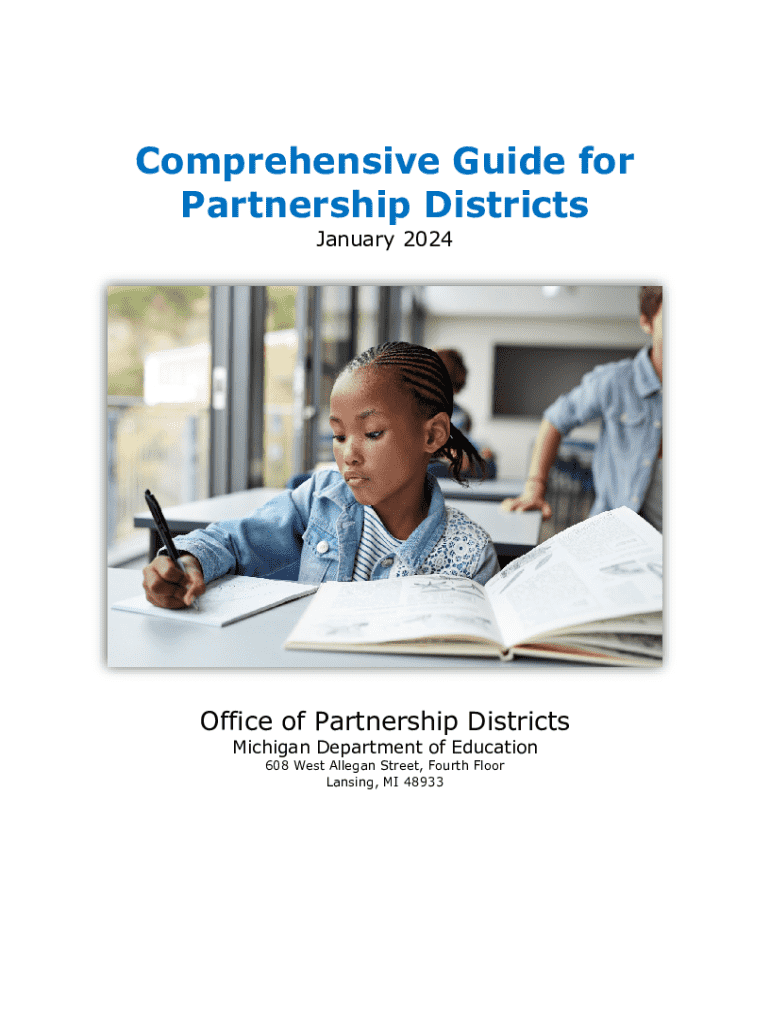 Comprehensive Guide for Partnership Districts

January 2024

Office of Partnership Districts

Michigan Department of Education

608 West Allegan Street, Fourth Floor
Lansing, MI 48933